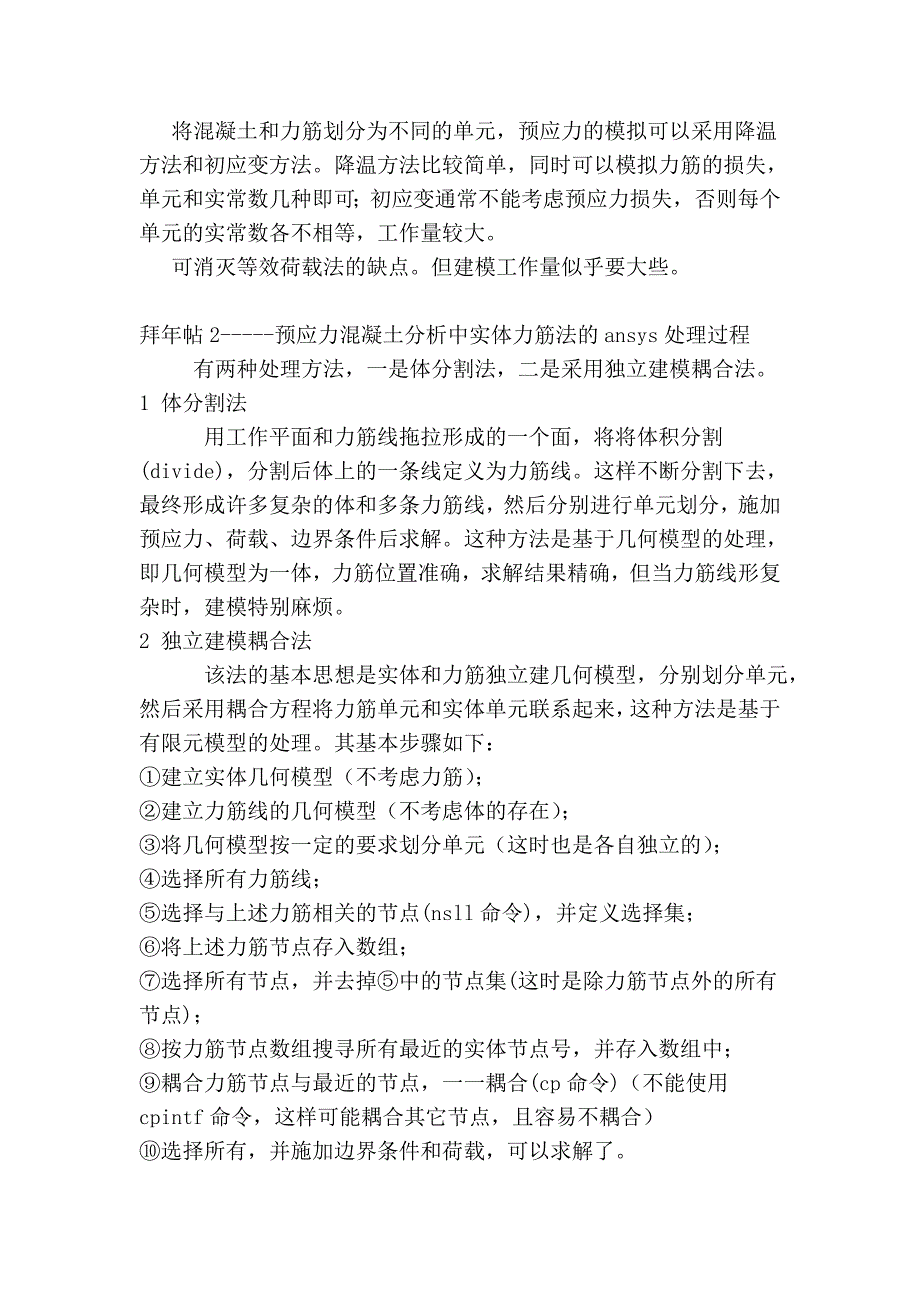 将混凝土和力筋划分为不同的单元，预应力的模拟可以采用降温方法和初应变方法。降温方法比较简单，同时可以模拟力筋的损失，单元和实常数几种即可；初应变通常不能考虑预应力损失，否则每个单元的实常数各不相等，工作量较大。

可消灭等效荷载法的缺点。但建模工作量似乎要大些。

拜年帖 2-----预应力混凝土分析中实体力筋法的 ansys 处理过程

有两种处理方法，一是体分割法，二是采用独立建模耦合法。

1 体分割法

用工作平面和力筋线拖拉形成的一个面，将将体积分割(divide)，分割后体上的一条线定义为力筋线。这样不断分割下去，最终形成许多复杂的体和多条力筋线，然后分别进行单元划分，施加预应力、荷载、边界条件后求解。这种方法是基于几何模型的处理，即几何模型为一体，力筋位置准确，求解结果精确，但当力筋线形复杂时，建模特别麻烦。

2 独立建模耦合法

该法的基本思想是实体和力筋独立建几何模型，分别划分单元，然后采用耦合方程将力筋单元和实体单元联系起来，这种方法是基于有限元模型的处理。其基本步骤如下：

①建立实体几何模型（不考虑力筋）；
②建立力筋线的几何模型（不考虑体的存在）；
③将几何模型按一定的要求划分单元（这时也是各自独立的）；
④选择所有力筋线；
⑤选择与上述力筋相关的节点(nsll 命令)，并定义选择集；
⑥将上述力筋节点存入数组；
⑦选择所有节点，并去掉⑤中的节点集(这时是除力筋节点外的所有节点)；
⑧按力筋节点数组搜寻所有最近的实体节点号，并存入数组中；
⑨耦合力筋节点与最近的节点，一一耦合(cp 命令)（不能使用 cpintf 命令，这样可能耦合其它节点，且容易不耦合）
⑩选择所有，并施加边界条件和荷载，可以求解了。